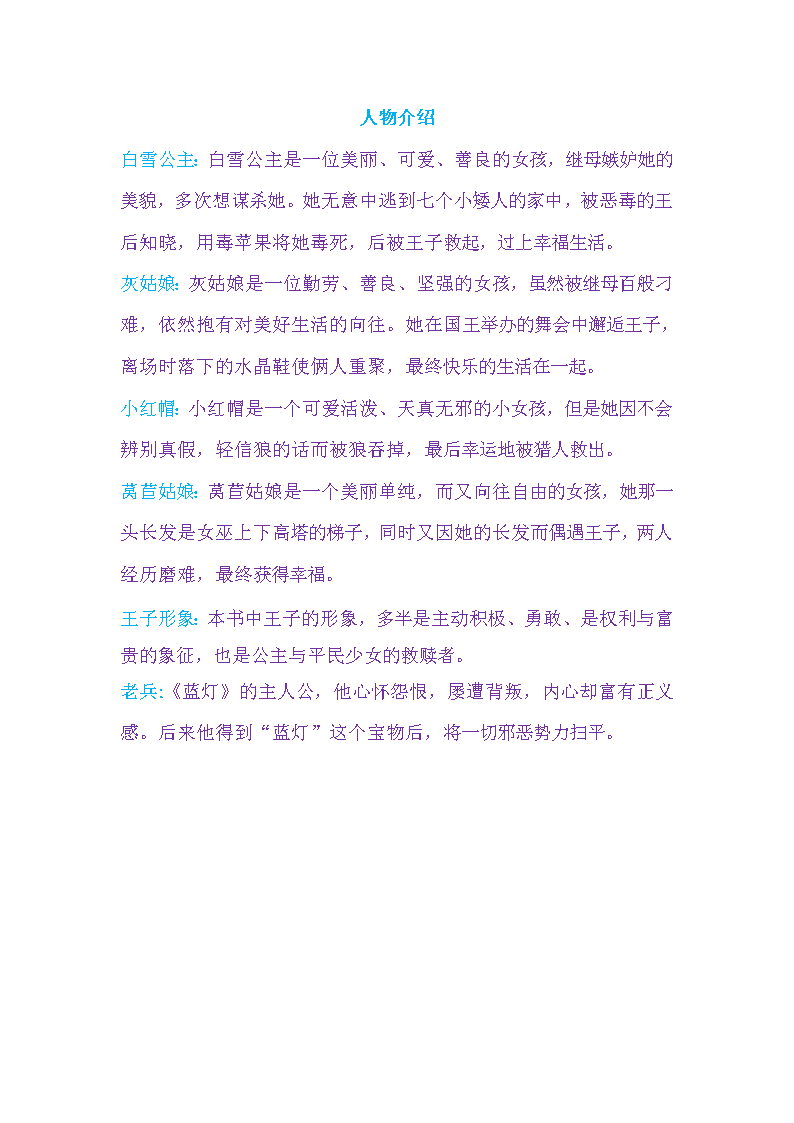 人物介绍

白雪公主：白雪公主是一位美丽、可爱、善良的女孩，继母嫉妒她的美貌，多次想谋杀她。她无意中逃到七个小矮人的家中，被恶毒的王后知晓，用毒苹果将她毒死，后被王子救起，过上幸福生活。

灰姑娘：灰姑娘是一位勤劳、善良、坚强的女孩，虽然被继母百般刁难，依然抱有对美好生活的向往。她在国王举办的舞会中邂逅王子，离场时落下的水晶鞋使俩人重聚，最终快乐的生活在一起。

小红帽：小红帽是一个可爱活泼、天真无邪的小女孩，但是她因不会辨别真假，轻信狼的话而被狼吞掉，最后幸运地被猎人救出。

莴苣姑娘：莴苣姑娘是一个美丽单纯，而又向往自由的女孩，她那一头长发是女巫上下高塔的梯子，同时又因她的长发而偶遇王子，两人经历磨难，最终获得幸福。

王子形象：本书中王子的形象，多半是主动积极、勇敢、是权利与富贵的象征，也是公主与平民少女的救赎者。

老兵:《蓝灯》的主人公，他心怀怨恨，屡遭背叛，内心却富有正义感。后来他得到“蓝灯”这个宝物后，将一切邪恶势力扫平。